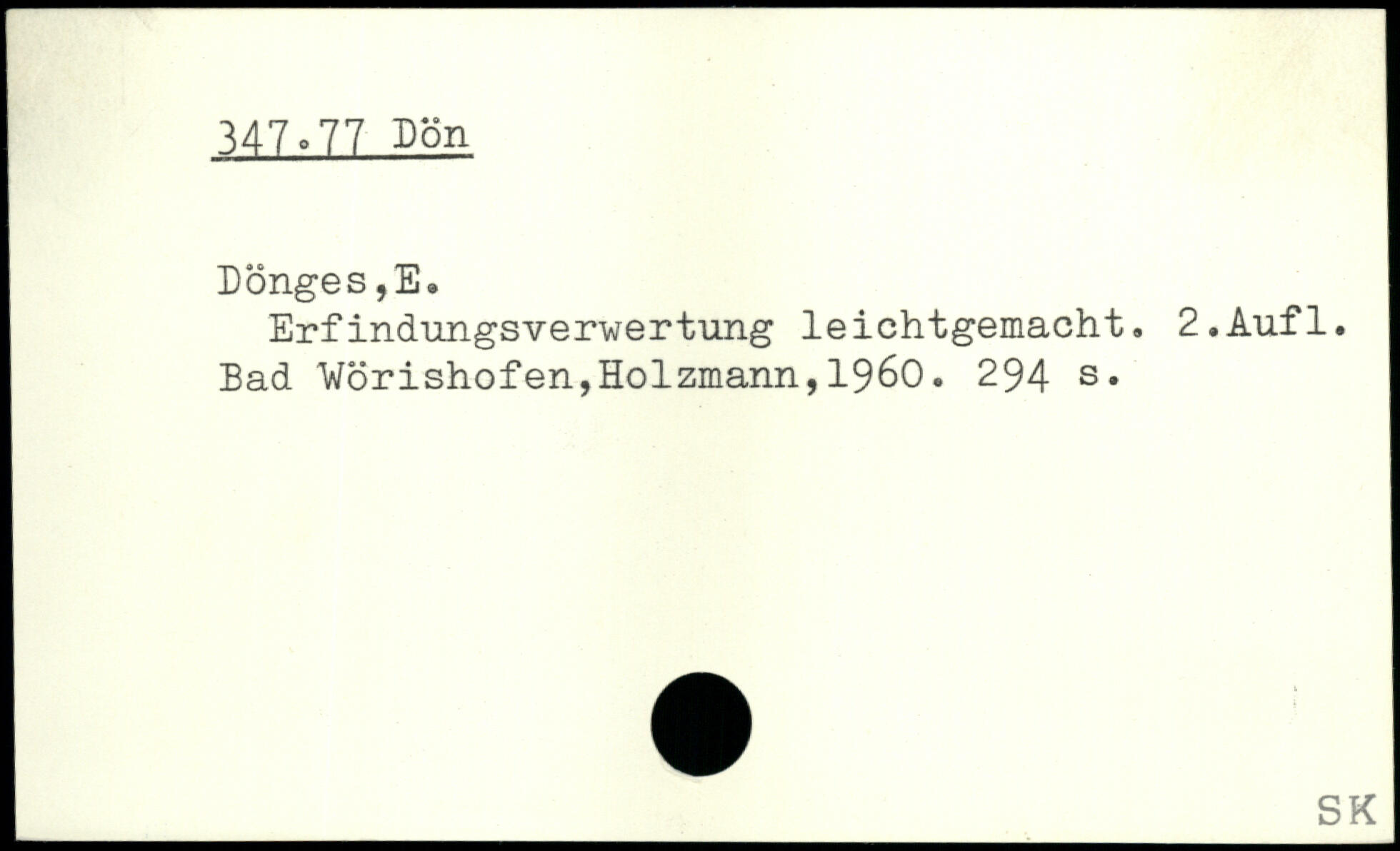 347.77 Dön

Dönges,E.
Erfindungsverwertung leichtgemacht. 2.Aufl. Bad Wörishofen,Holzmann,1960. 294 s.

SK